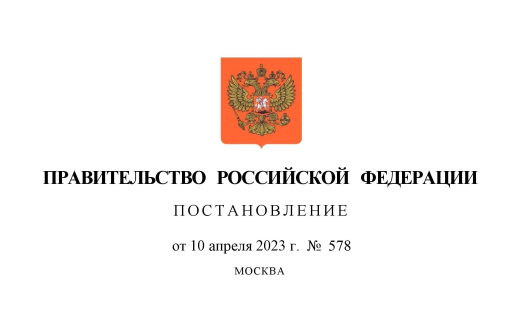 ПРАВИТЕЛЬСТВО РОССИЙСКОЙ ФЕДЕРАЦИИ

ПОСТАНОВЛЕНИЕ

от 10 апреля 2023 г. № 578

МОСКВА